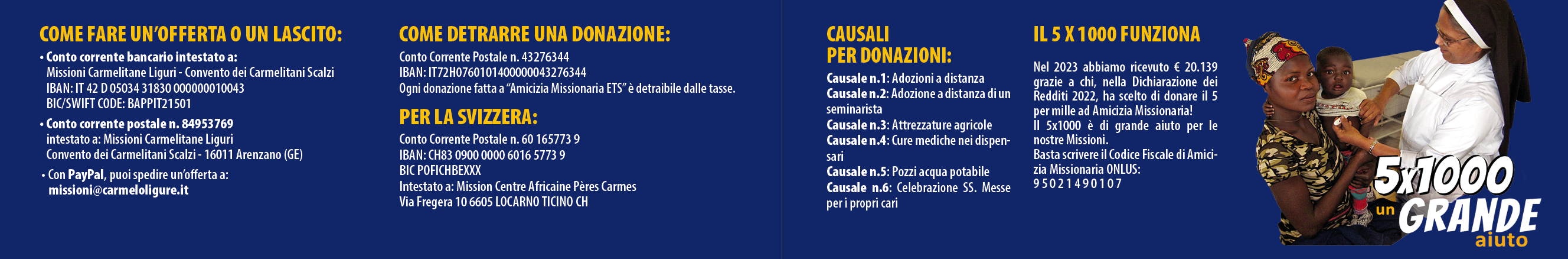 COME FARE UN'OFFERTA O UN LASCITO:

• Conto corrente bancario intestato a:
Missioni Carmelitane Liguri - Convento dei Carmelitani Scalzi
IBAN: IT 42 D 05034 31830 000000010043
BIC/SWIFT CODE: BAPPIT21501

• Conto corrente postale n. 84953769
intestato a: Missioni Carmelitane Liguri
Convento dei Carmelitani Scalzi - 16011 Arenzano (GE)

• Con PayPal, puoi spedire un'offerta a:
missioni@carmeloligure.it

COME DETRARRE UNA DONAZIONE:

Conto Corrente Postale n. 43276344
IBAN: IT72H0760101400000043276344
Ogni donazione fatta a "Amicizia Missionaria ETS" è detraibile dalle tasse.

PER LA SVIZZERA:

Conto Corrente Postale n. 60 165773 9
IBAN: CH83 0900 0000 6016 5773 9
BIC POFICHBEXXX
Intestato a: Mission Centre Africaine Pères Carmes
Via Fregera 10 6605 LOCARNO TICINO CH

CAUSALI PER DONAZIONI:

Causale n.1: Adozioni a distanza
Causale n.2: Adozione a distanza di un seminarista
Causale n.3: Attrezzature agricole
Causale n.4: Cure mediche nei dispensari
Causale n.5: Pozzi acqua potabile
Causale n.6: Celebrazione SS. Messe per i propri cari

IL 5 X 1000 FUNZIONA

Nel 2023 abbiamo ricevuto € 20.139 grazie a chi, nella Dichiarazione dei Redditi 2022, ha scelto di donare il 5 per mille ad Amicizia Missionaria!
Il 5x1000 è di grande aiuto per le nostre Missioni.
Basta scrivere il Codice Fiscale di Amicizia Missionaria ONLUS:
95021490107

5x1000 un GRANDE aiuto